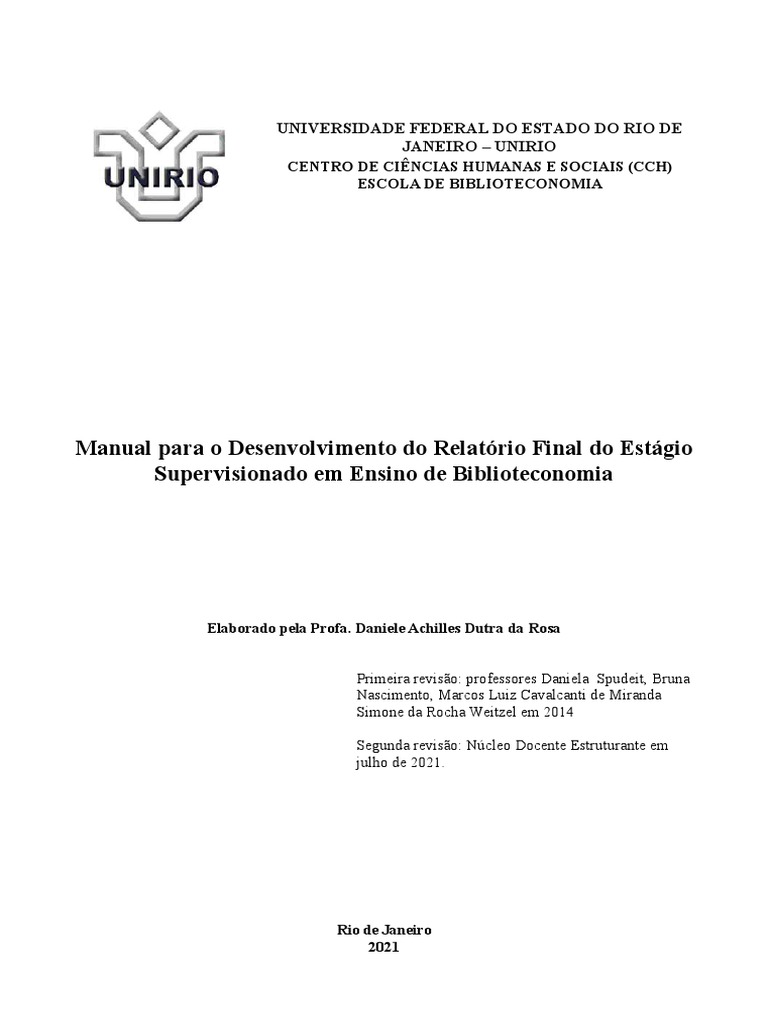 UNIRIO

UNIVERSIDADE FEDERAL DO ESTADO DO RIO DE JANEIRO – UNIRIO
CENTRO DE CIÊNCIAS HUMANAS E SOCIAIS (CCH)
ESCOLA DE BIBLIOTECONOMIA

Manual para o Desenvolvimento do Relatório Final do Estágio Supervisionado em Ensino de Biblioteconomia

Elaborado pela Profa. Daniele Achilles Dutra da Rosa

Primeira revisão: professores Daniela Spudeit, Bruna Nascimento, Marcos Luiz Cavalcanti de Miranda Simone da Rocha Weitzel em 2014

Segunda revisão: Núcleo Docente Estruturante em julho de 2021.

Rio de Janeiro
2021